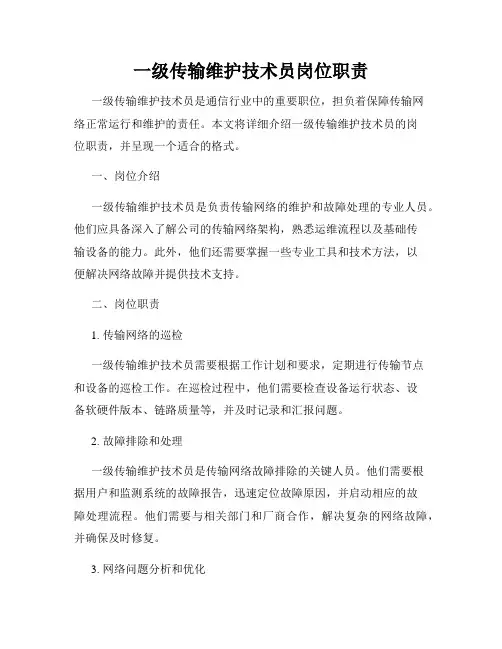 一级传输维护技术员岗位职责

一级传输维护技术员是通信行业中的重要职位，担负着保障传输网络正常运行和维护的责任。本文将详细介绍一级传输维护技术员的岗位职责，并呈现一个适合的格式。

一、岗位介绍

一级传输维护技术员是负责传输网络的维护和故障处理的专业人员。他们应具备深入了解公司的传输网络架构，熟悉运维流程以及基础传输设备的能力。此外，他们还需要掌握一些专业工具和技术方法，以便解决网络故障并提供技术支持。

二、岗位职责

1. 传输网络的巡检

一级传输维护技术员需要根据工作计划和要求，定期进行传输节点和设备的巡检工作。在巡检过程中，他们需要检查设备运行状态、设备软硬件版本、链路质量等，并及时记录和汇报问题。

2. 故障排除和处理

一级传输维护技术员是传输网络故障排除的关键人员。他们需要根据用户和监测系统的故障报告，迅速定位故障原因，并启动相应的故障处理流程。他们需要与相关部门和厂商合作，解决复杂的网络故障，并确保及时修复。

3. 网络问题分析和优化